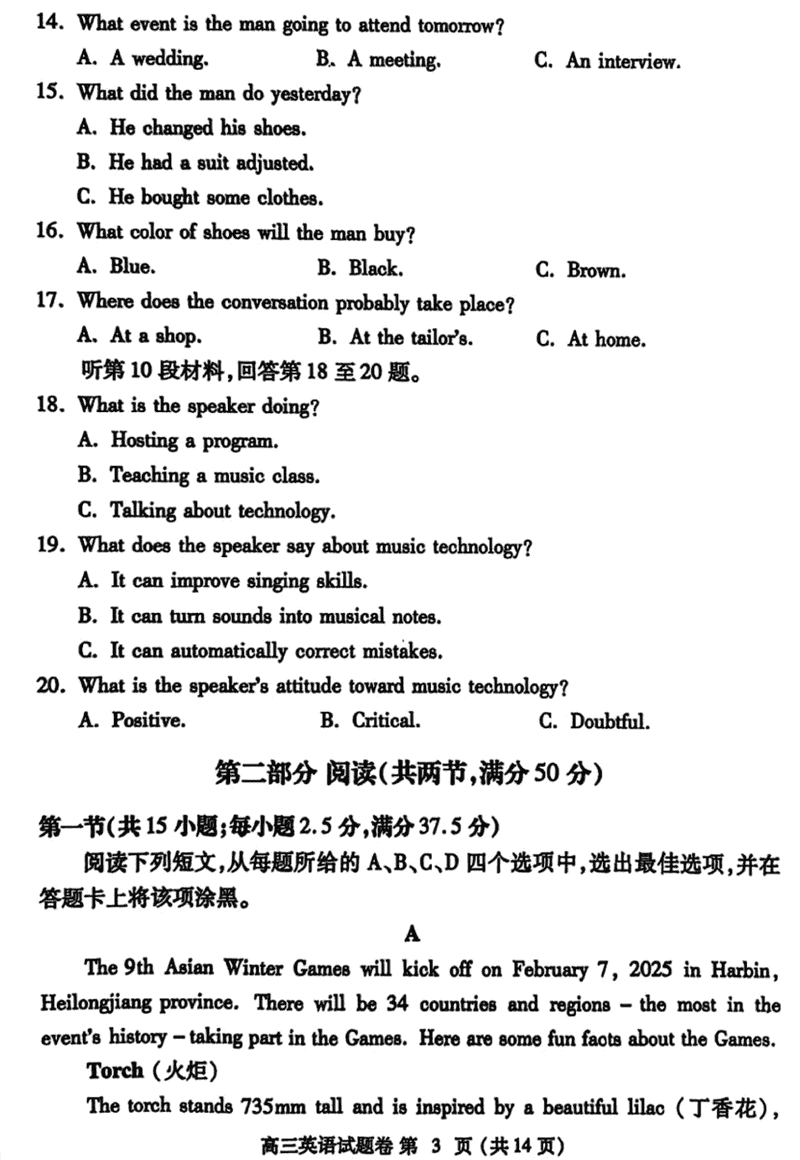 14. What event is the man going to attend tomorrow?

A. A wedding. B. A meeting. C. An interview.

15. What did the man do yesterday?

A. He changed his shoes.

B. He had a suit adjusted.

C. He bought some clothes.

16. What color of shoes will the man buy?

A. Blue. B. Black. C. Brown.

17. Where does the conversation probably take place?

A. At a shop. B. At the tailor's. C. At home.

听第10段材料,回答第18至20题。

18. What is the speaker doing?

A. Hosting a program.

B. Teaching a music class.

C. Talking about technology.

19. What does the speaker say about music technology?

A. It can improve singing skills.

B. It can turn sounds into musical notes.

C. It can automatically correct mistakes.

20. What is the speaker's attitude toward music technology?

A. Positive. B. Critical. C. Doubtful.

第二部分 阅读(共两节,满分50分)

第一节(共15小题;每小题2.5分,满分37.5分)

阅读下列短文,从每题所给的A、B、C、D四个选项中,选出最佳选项,并在答题卡上将该项涂黑。

A

The 9th Asian Winter Games will kick off on February 7, 2025 in Harbin, Heilongjiang province. There will be 34 countries and regions – the most in the event's history – taking part in the Games. Here are some fun facts about the Games.

Torch (火炬)

The torch stands 735mm tall and is inspired by a beautiful lilac (丁香花),

高三英语试题卷 第 3 页 (共14页)